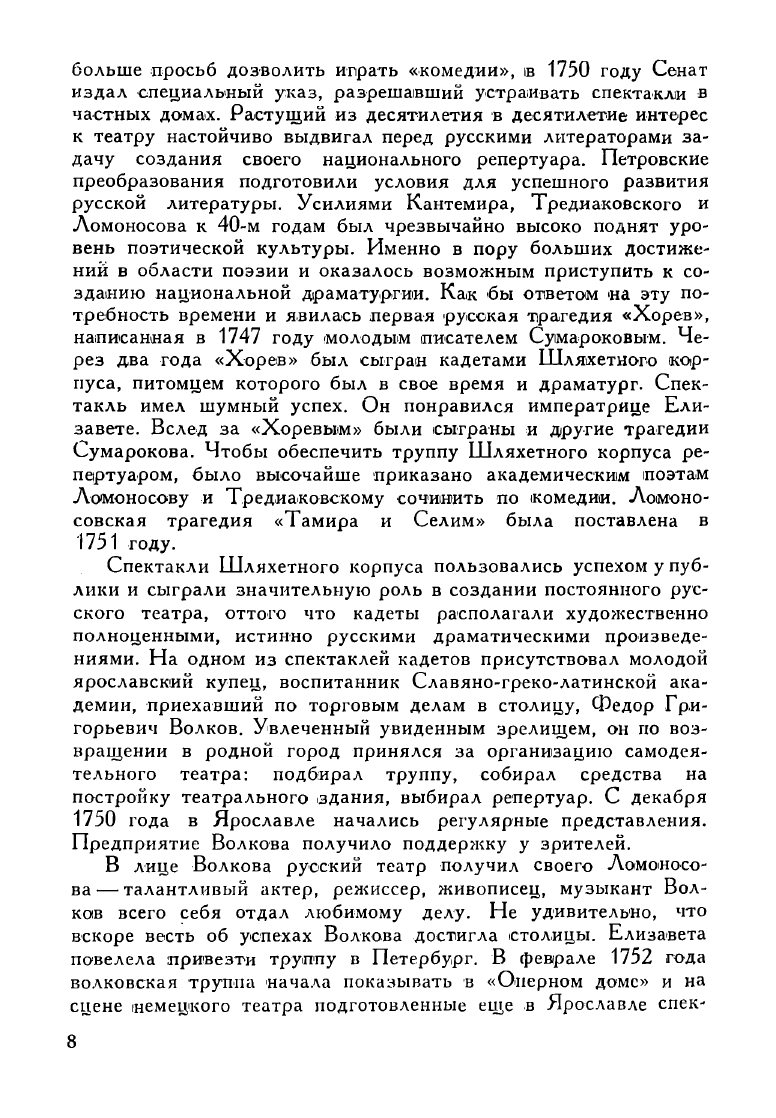 больше просьб дозволить играть «комедии», в 1750 году Сенат издал специальный указ, разрешавший устраивать спектакли в частных домах. Растущий из десятилетия в десятилетие интерес к театру настойчиво выдвигал перед русскими литераторами задачу создания своего национального репертуара. Петровские преобразования подготовили условия для успешного развития русской литературы. Усилиями Кантемира, Тредиаковского и Ломоносова к 40-м годам был чрезвычайно высоко поднят уровень поэтической культуры. Именно в пору больших достижений в области поэзии и оказалось возможным приступить к созданию национальной драматургии. Как бы ответом на эту потребность времени и явилась первая русская трагедия «Хорев», написанная в 1747 году молодым писателем Сумароковым. Через два года «Хорев» был сыгран кадетами Шляхетного корпуса, питомцем которого был в свое время и драматург. Спектакль имел шумный успех. Он понравился императрице Елизавете. Вслед за «Хоревым» были сыграны и другие трагедии Сумарокова. Чтобы обеспечить труппу Шляхетного корпуса репертуаром, было высочайше приказано академическим поэтам Ломоносову и Тредиаковскому сочинить по комедии. Ломоносовская трагедия «Тамира и Селим» была поставлена в 1751 году.

Спектакли Шляхетного корпуса пользовались успехом у публики и сыграли значительную роль в создании постоянного русского театра, оттого что кадеты располагали художественно полноценными, истинно русскими драматическими произведениями. На одном из спектаклей кадетов присутствовал молодой ярославский купец, воспитанник Славяно-греко-латинской академии, приехавший по торговым делам в столицу, Федор Григорьевич Волков. Увлеченный увиденным зрелищем, он по возвращении в родной город принялся за организацию самодеятельного театра: подбирал труппу, собирал средства на постройку театрального здания, выбирал репертуар. С декабря 1750 года в Ярославле начались регулярные представления. Предприятие Волкова получило поддержку у зрителей.

В лице Волкова русский театр получил своего Ломоносова — талантливый актер, режиссер, живописец, музыкант Волков всего себя отдал любимому делу. Не удивительно, что вскоре весть об успехах Волкова достигла столицы. Елизавета повелела привезти труппу в Петербург. В феврале 1752 года волковская труппа начала показывать в «Оперном доме» и на сцене немецкого театра подготовленные еще в Ярославле спек-

8